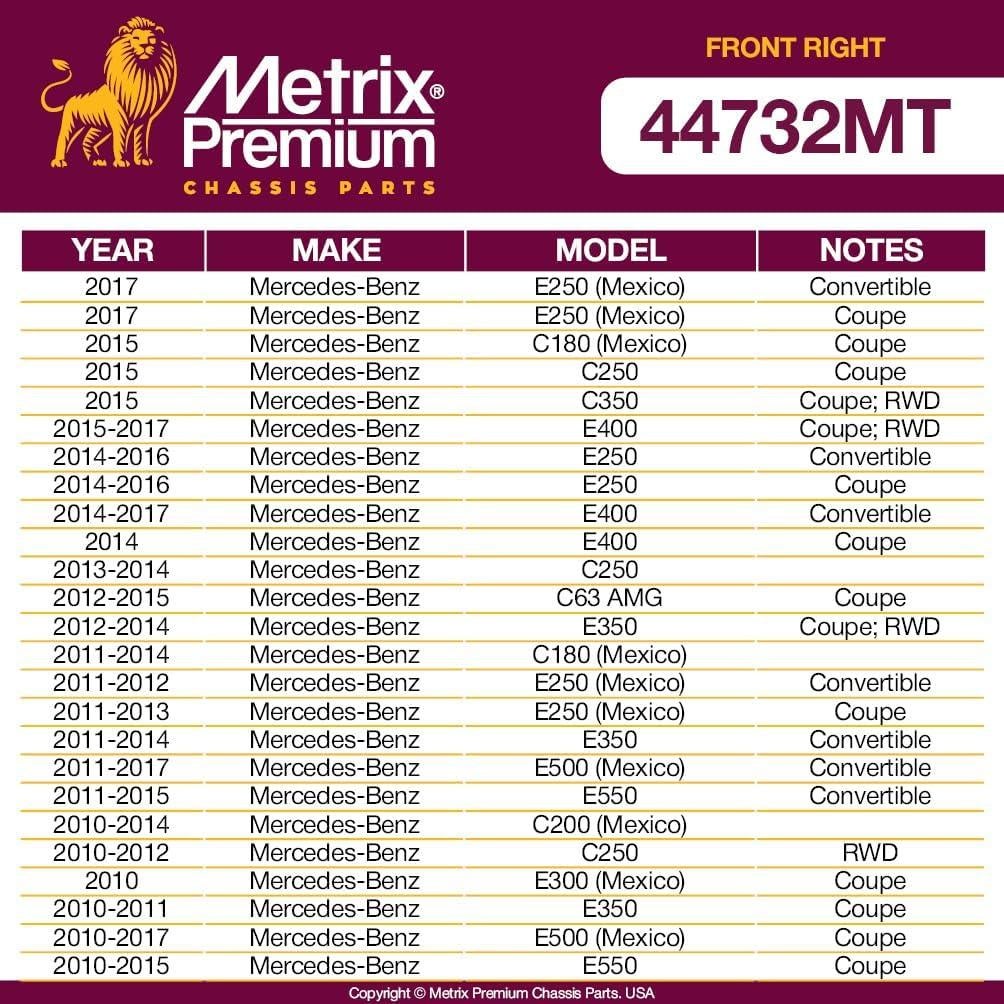 Metrix® Premium
CHASSIS PARTS

FRONT RIGHT
44732MT

| YEAR | MAKE | MODEL | NOTES |
|---|---|---|---|
| 2017 | Mercedes-Benz | E250 (Mexico) | Convertible |
| 2017 | Mercedes-Benz | E250 (Mexico) | Coupe |
| 2015 | Mercedes-Benz | C180 (Mexico) | Coupe |
| 2015 | Mercedes-Benz | C250 | Coupe |
| 2015 | Mercedes-Benz | C350 | Coupe; RWD |
| 2015-2017 | Mercedes-Benz | E400 | Coupe; RWD |
| 2014-2016 | Mercedes-Benz | E250 | Convertible |
| 2014-2016 | Mercedes-Benz | E250 | Coupe |
| 2014-2017 | Mercedes-Benz | E400 | Convertible |
| 2014 | Mercedes-Benz | E400 | Coupe |
| 2013-2014 | Mercedes-Benz | C250 | |
| 2012-2015 | Mercedes-Benz | C63 AMG | Coupe |
| 2012-2014 | Mercedes-Benz | E350 | Coupe; RWD |
| 2011-2014 | Mercedes-Benz | C180 (Mexico) | |
| 2011-2012 | Mercedes-Benz | E250 (Mexico) | Convertible |
| 2011-2013 | Mercedes-Benz | E250 (Mexico) | Coupe |
| 2011-2014 | Mercedes-Benz | E350 | Convertible |
| 2011-2017 | Mercedes-Benz | E500 (Mexico) | Convertible |
| 2011-2015 | Mercedes-Benz | E550 | Convertible |
| 2010-2014 | Mercedes-Benz | C200 (Mexico) | |
| 2010-2012 | Mercedes-Benz | C250 | RWD |
| 2010 | Mercedes-Benz | E300 (Mexico) | Coupe |
| 2010-2011 | Mercedes-Benz | E350 | Coupe |
| 2010-2017 | Mercedes-Benz | E500 (Mexico) | Coupe |
| 2010-2015 | Mercedes-Benz | E550 | Coupe |

Copyright © Metrix Premium Chassis Parts. USA